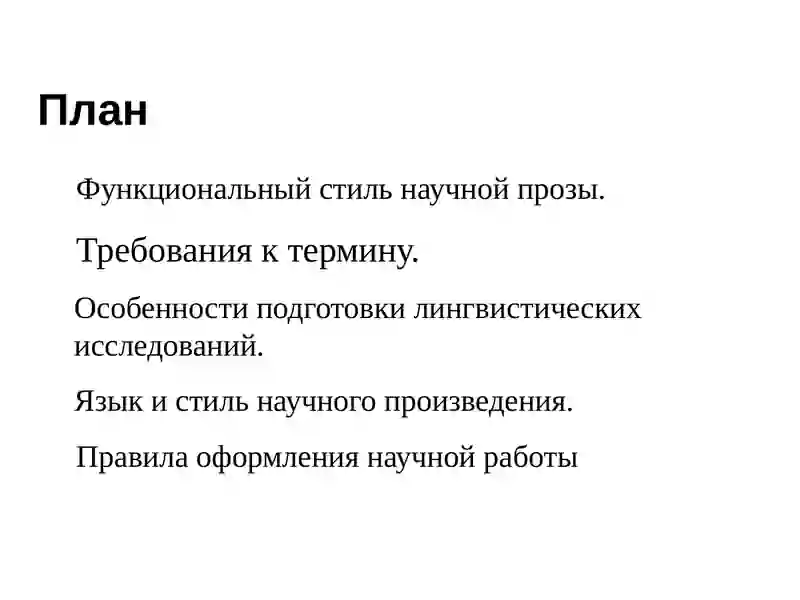 План

Функциональный стиль научной прозы.

Требования к термину.

Особенности подготовки лингвистических исследований.

Язык и стиль научного произведения.

Правила оформления научной работы